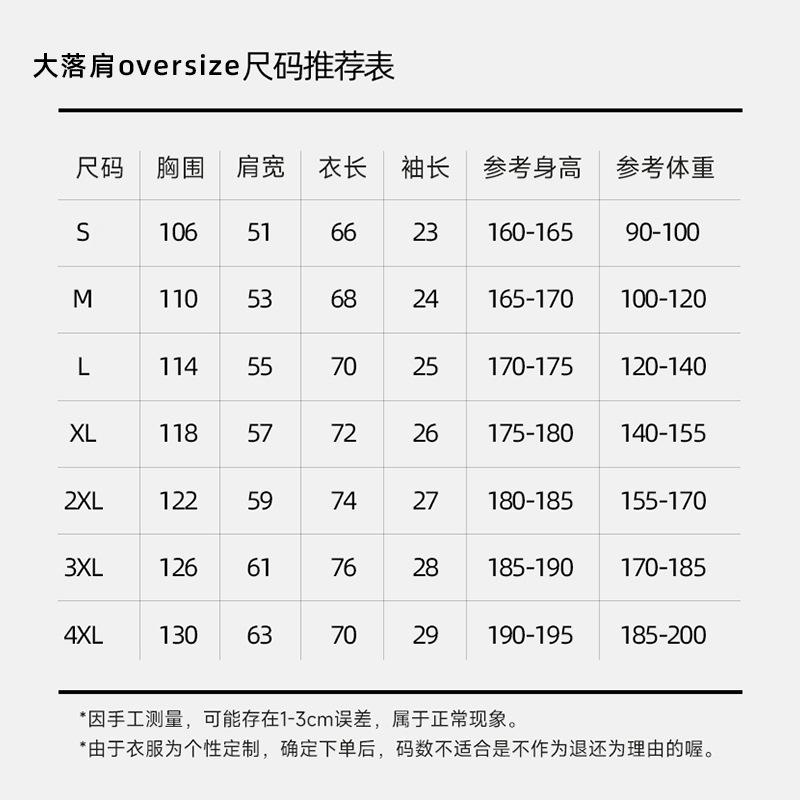 大落肩oversize尺码推荐表

| 尺码 | 胸围 | 肩宽 | 衣长 | 袖长 | 参考身高 | 参考体重 |
|---|---|---|---|---|---|---|
| S | 106 | 51 | 66 | 23 | 160-165 | 90-100 |
| M | 110 | 53 | 68 | 24 | 165-170 | 100-120 |
| L | 114 | 55 | 70 | 25 | 170-175 | 120-140 |
| XL | 118 | 57 | 72 | 26 | 175-180 | 140-155 |
| 2XL | 122 | 59 | 74 | 27 | 180-185 | 155-170 |
| 3XL | 126 | 61 | 76 | 28 | 185-190 | 170-185 |
| 4XL | 130 | 63 | 70 | 29 | 190-195 | 185-200 |

*因手工测量，可能存在1-3cm误差，属于正常现象。
*由于衣服为个性定制，确定下单后，码数不适合是不作为退还为理由的喔。